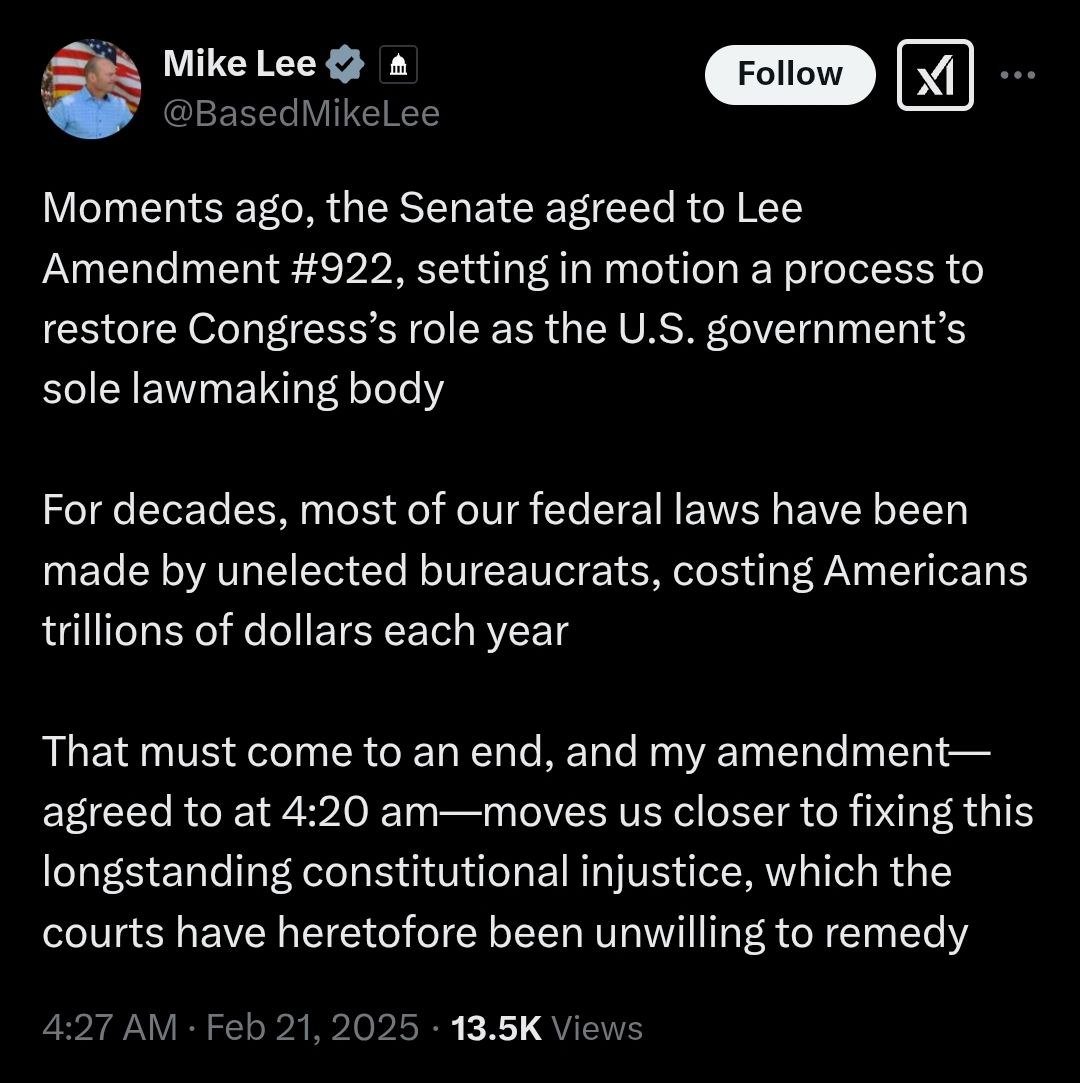 Mike Lee
@BasedMikeLee

Follow

Moments ago, the Senate agreed to Lee Amendment #922, setting in motion a process to restore Congress's role as the U.S. government's sole lawmaking body

For decades, most of our federal laws have been made by unelected bureaucrats, costing Americans trillions of dollars each year

That must come to an end, and my amendment—agreed to at 4:20 am—moves us closer to fixing this longstanding constitutional injustice, which the courts have heretofore been unwilling to remedy

4:27 AM · Feb 21, 2025 · 13.5K Views